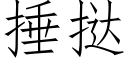 捶挞